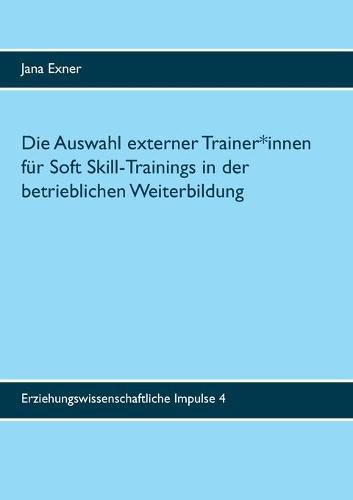 Jana Exner

Die Auswahl externer Trainer*innen für Soft Skill-Trainings in der betrieblichen Weiterbildung

Erziehungswissenschaftliche Impulse 4